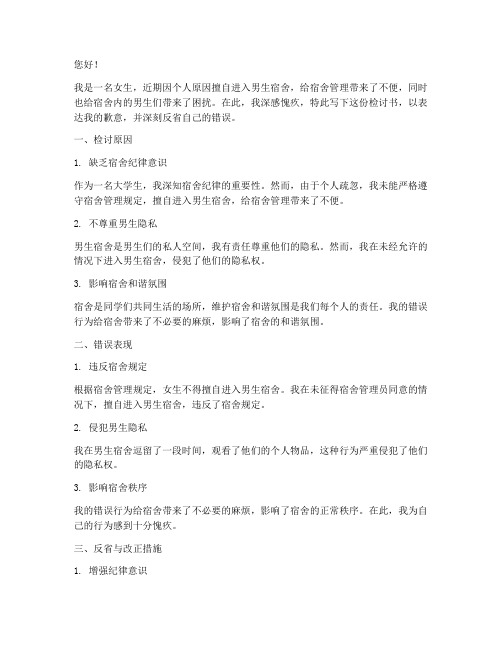 您好！

我是一名女生，近期因个人原因擅自进入男生宿舍，给宿舍管理带来了不便，同时也给宿舍内的男生们带来了困扰。在此，我深感愧疚，特此写下这份检讨书，以表达我的歉意，并深刻反省自己的错误。

一、检讨原因

1. 缺乏宿舍纪律意识

作为一名大学生，我深知宿舍纪律的重要性。然而，由于个人疏忽，我未能严格遵守宿舍管理规定，擅自进入男生宿舍，给宿舍管理带来了不便。

2. 不尊重男生隐私

男生宿舍是男生们的私人空间，我有责任尊重他们的隐私。然而，我在未经允许的情况下进入男生宿舍，侵犯了他们的隐私权。

3. 影响宿舍和谐氛围

宿舍是同学们共同生活的场所，维护宿舍和谐氛围是我们每个人的责任。我的错误行为给宿舍带来了不必要的麻烦，影响了宿舍的和谐氛围。

二、错误表现

1. 违反宿舍规定

根据宿舍管理规定，女生不得擅自进入男生宿舍。我在未征得宿舍管理员同意的情况下，擅自进入男生宿舍，违反了宿舍规定。

2. 侵犯男生隐私

我在男生宿舍逗留了一段时间，观看了他们的个人物品，这种行为严重侵犯了他们的隐私权。

3. 影响宿舍秩序

我的错误行为给宿舍带来了不必要的麻烦，影响了宿舍的正常秩序。在此，我为自己的行为感到十分愧疚。

三、反省与改正措施

1. 增强纪律意识